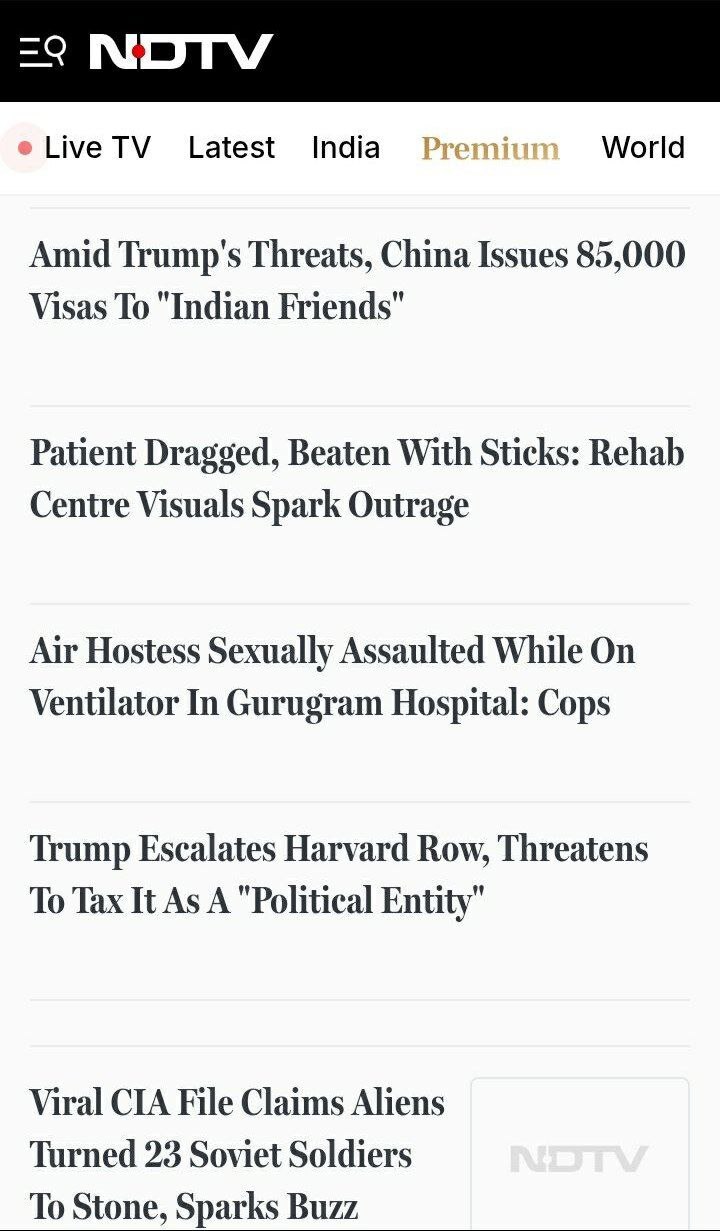 NDTV

Live TV Latest India Premium World

Amid Trump's Threats, China Issues 85,000 Visas To "Indian Friends"

Patient Dragged, Beaten With Sticks: Rehab Centre Visuals Spark Outrage

Air Hostess Sexually Assaulted While On Ventilator In Gurugram Hospital: Cops

Trump Escalates Harvard Row, Threatens To Tax It As A "Political Entity"

Viral CIA File Claims Aliens Turned 23 Soviet Soldiers To Stone, Sparks Buzz

NDTV